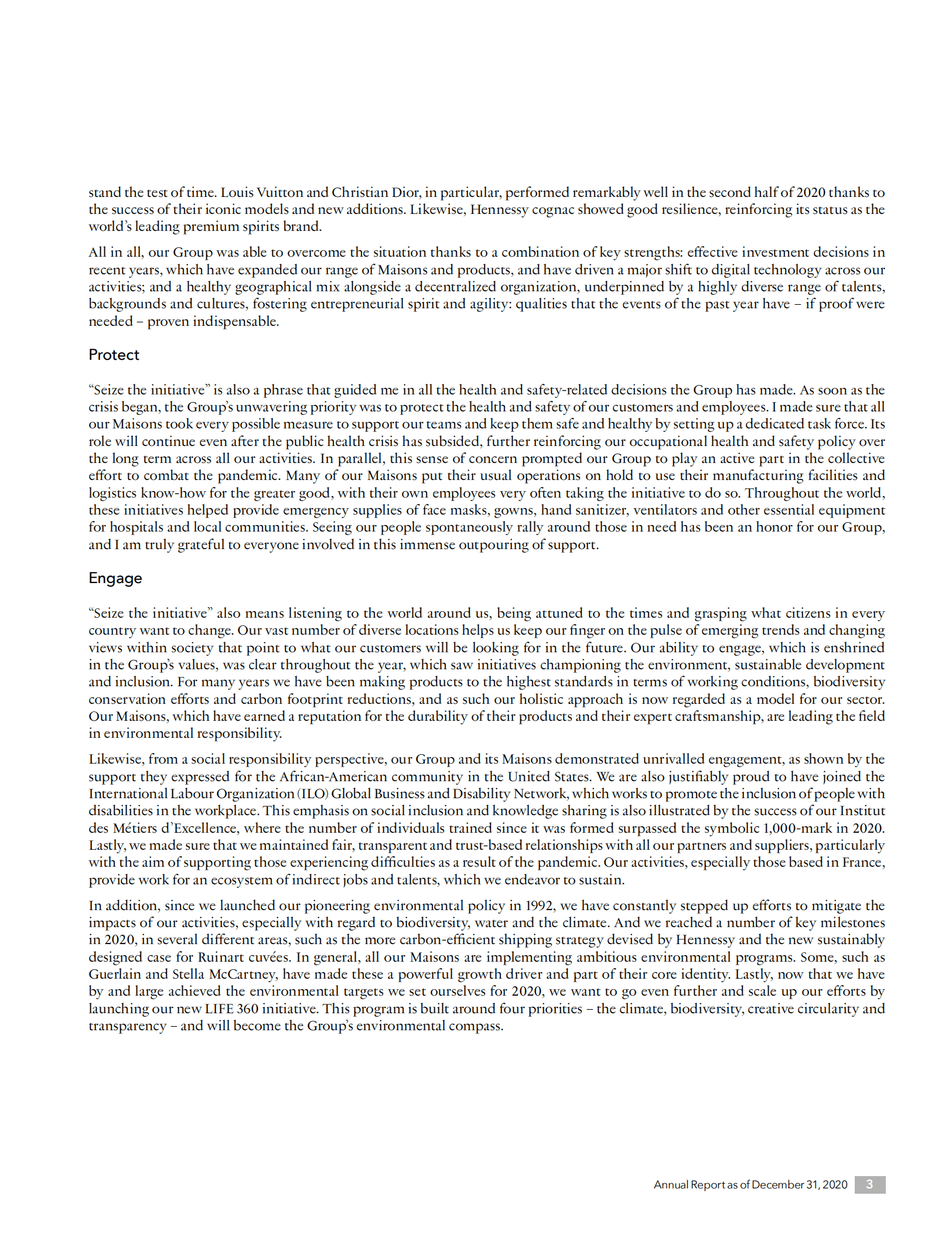 stand the test of time. Louis Vuitton and Christian Dior, in particular, performed remarkably well in the second half of 2020 thanks to the success of their iconic models and new additions. Likewise, Hennessy cognac showed good resilience, reinforcing its status as the world's leading premium spirits brand.

All in all, our Group was able to overcome the situation thanks to a combination of key strengths: effective investment decisions in recent years, which have expanded our range of Maisons and products, and have driven a major shift to digital technology across our activities; and a healthy geographical mix alongside a decentralized organization, underpinned by a highly diverse range of talents, backgrounds and cultures, fostering entrepreneurial spirit and agility: qualities that the events of the past year have – if proof were needed – proven indispensable.

Protect

"Seize the initiative" is also a phrase that guided me in all the health and safety-related decisions the Group has made. As soon as the crisis began, the Group's unwavering priority was to protect the health and safety of our customers and employees. I made sure that all our Maisons took every possible measure to support our teams and keep them safe and healthy by setting up a dedicated task force. Its role will continue even after the public health crisis has subsided, further reinforcing our occupational health and safety policy over the long term across all our activities. In parallel, this sense of concern prompted our Group to play an active part in the collective effort to combat the pandemic. Many of our Maisons put their usual operations on hold to use their manufacturing facilities and logistics know-how for the greater good, with their own employees very often taking the initiative to do so. Throughout the world, these initiatives helped provide emergency supplies of face masks, gowns, hand sanitizer, ventilators and other essential equipment for hospitals and local communities. Seeing our people spontaneously rally around those in need has been an honor for our Group, and I am truly grateful to everyone involved in this immense outpouring of support.

Engage

"Seize the initiative" also means listening to the world around us, being attuned to the times and grasping what citizens in every country want to change. Our vast number of diverse locations helps us keep our finger on the pulse of emerging trends and changing views within society that point to what our customers will be looking for in the future. Our ability to engage, which is enshrined in the Group's values, was clear throughout the year, which saw initiatives championing the environment, sustainable development and inclusion. For many years we have been making products to the highest standards in terms of working conditions, biodiversity conservation efforts and carbon footprint reductions, and as such our holistic approach is now regarded as a model for our sector. Our Maisons, which have earned a reputation for the durability of their products and their expert craftsmanship, are leading the field in environmental responsibility.

Likewise, from a social responsibility perspective, our Group and its Maisons demonstrated unrivalled engagement, as shown by the support they expressed for the African-American community in the United States. We are also justifiably proud to have joined the International Labour Organization (ILO) Global Business and Disability Network, which works to promote the inclusion of people with disabilities in the workplace. This emphasis on social inclusion and knowledge sharing is also illustrated by the success of our Institut des Métiers d'Excellence, where the number of individuals trained since it was formed surpassed the symbolic 1,000-mark in 2020. Lastly, we made sure that we maintained fair, transparent and trust-based relationships with all our partners and suppliers, particularly with the aim of supporting those experiencing difficulties as a result of the pandemic. Our activities, especially those based in France, provide work for an ecosystem of indirect jobs and talents, which we endeavor to sustain.

In addition, since we launched our pioneering environmental policy in 1992, we have constantly stepped up efforts to mitigate the impacts of our activities, especially with regard to biodiversity, water and the climate. And we reached a number of key milestones in 2020, in several different areas, such as the more carbon-efficient shipping strategy devised by Hennessy and the new sustainably designed case for Ruinart cuvées. In general, all our Maisons are implementing ambitious environmental programs. Some, such as Guerlain and Stella McCartney, have made these a powerful growth driver and part of their core identity. Lastly, now that we have by and large achieved the environmental targets we set ourselves for 2020, we want to go even further and scale up our efforts by launching our new LIFE 360 initiative. This program is built around four priorities – the climate, biodiversity, creative circularity and transparency – and will become the Group's environmental compass.

Annual Report as of December 31, 2020 3